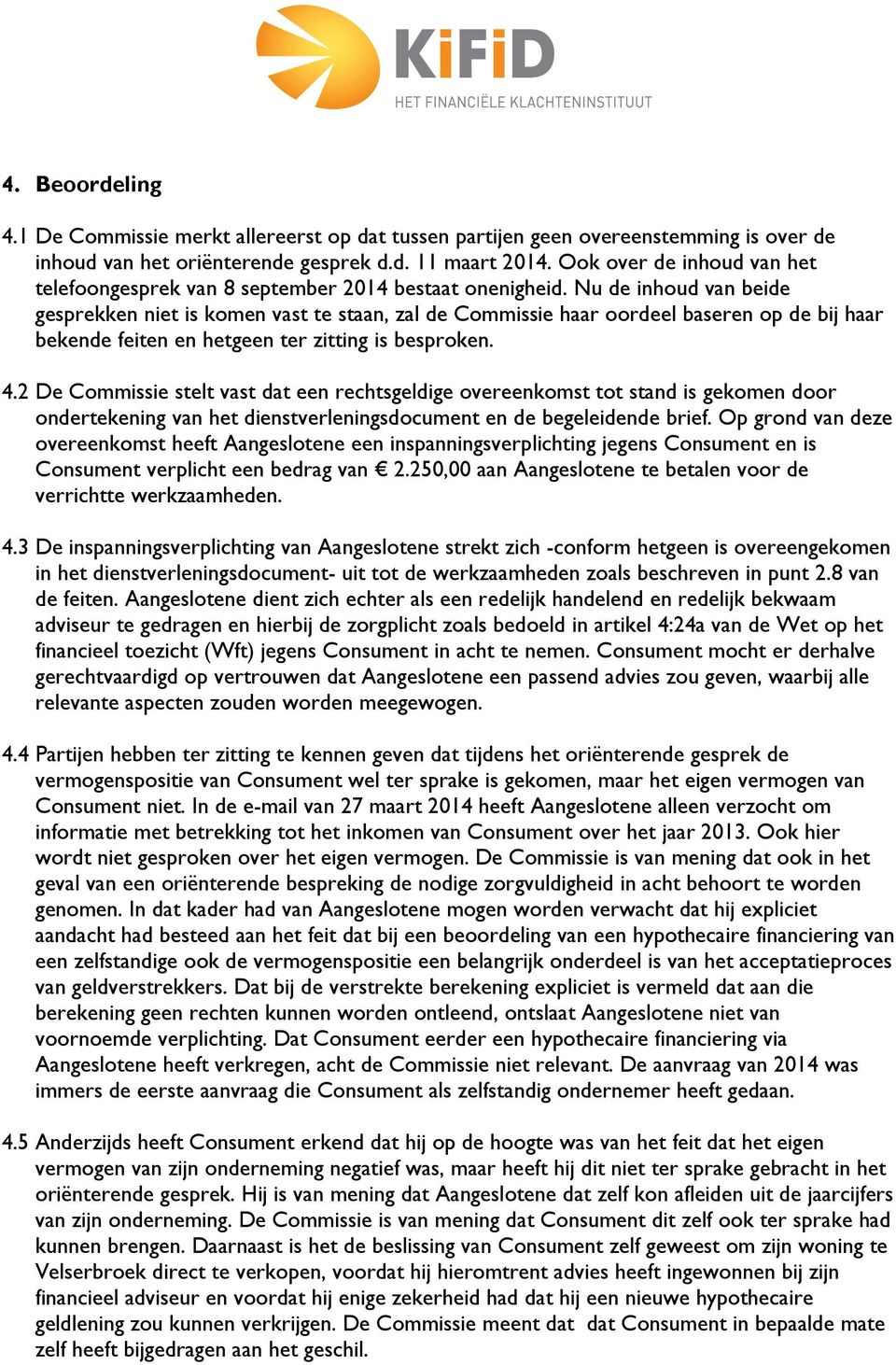 KiFiD
HET FINANCIËLE KLACHTENINSTITUUT

4. Beoordeling

4.1 De Commissie merkt allereerst op dat tussen partijen geen overeenstemming is over de inhoud van het oriënterende gesprek d.d. 11 maart 2014. Ook over de inhoud van het telefoongesprek van 8 september 2014 bestaat onenigheid. Nu de inhoud van beide gesprekken niet is komen vast te staan, zal de Commissie haar oordeel baseren op de bij haar bekende feiten en hetgeen ter zitting is besproken.

4.2 De Commissie stelt vast dat een rechtsgeldige overeenkomst tot stand is gekomen door ondertekening van het dienstverleningsdocument en de begeleidende brief. Op grond van deze overeenkomst heeft Aangeslotene een inspanningsverplichting jegens Consument en is Consument verplicht een bedrag van € 2.250,00 aan Aangeslotene te betalen voor de verrichtte werkzaamheden.

4.3 De inspanningsverplichting van Aangeslotene strekt zich -conform hetgeen is overeengekomen in het dienstverleningsdocument- uit tot de werkzaamheden zoals beschreven in punt 2.8 van de feiten. Aangeslotene dient zich echter als een redelijk handelend en redelijk bekwaam adviseur te gedragen en hierbij de zorgplicht zoals bedoeld in artikel 4:24a van de Wet op het financieel toezicht (Wft) jegens Consument in acht te nemen. Consument mocht er derhalve gerechtvaardigd op vertrouwen dat Aangeslotene een passend advies zou geven, waarbij alle relevante aspecten zouden worden meegewogen.

4.4 Partijen hebben ter zitting te kennen geven dat tijdens het oriënterende gesprek de vermogenspositie van Consument wel ter sprake is gekomen, maar het eigen vermogen van Consument niet. In de e-mail van 27 maart 2014 heeft Aangeslotene alleen verzocht om informatie met betrekking tot het inkomen van Consument over het jaar 2013. Ook hier wordt niet gesproken over het eigen vermogen. De Commissie is van mening dat ook in het geval van een oriënterende bespreking de nodige zorgvuldigheid in acht behoort te worden genomen. In dat kader had van Aangeslotene mogen worden verwacht dat hij expliciet aandacht had besteed aan het feit dat bij een beoordeling van een hypothecaire financiering van een zelfstandige ook de vermogenspositie een belangrijk onderdeel is van het acceptatieproces van geldverstrekkers. Dat bij de verstrekte berekening expliciet is vermeld dat aan die berekening geen rechten kunnen worden ontleend, ontslaat Aangeslotene niet van voornoemde verplichting. Dat Consument eerder een hypothecaire financiering via Aangeslotene heeft verkregen, acht de Commissie niet relevant. De aanvraag van 2014 was immers de eerste aanvraag die Consument als zelfstandig ondernemer heeft gedaan.

4.5 Anderzijds heeft Consument erkend dat hij op de hoogte was van het feit dat het eigen vermogen van zijn onderneming negatief was, maar heeft hij dit niet ter sprake gebracht in het oriënterende gesprek. Hij is van mening dat Aangeslotene dat zelf kon afleiden uit de jaarcijfers van zijn onderneming. De Commissie is van mening dat Consument dit zelf ook ter sprake had kunnen brengen. Daarnaast is het de beslissing van Consument zelf geweest om zijn woning te Velserbroek direct te verkopen, voordat hij hieromtrent advies heeft ingewonnen bij zijn financieel adviseur en voordat hij enige zekerheid had dat hij een nieuwe hypothecaire geldlening zou kunnen verkrijgen. De Commissie meent dat dat Consument in bepaalde mate zelf heeft bijgedragen aan het geschil.